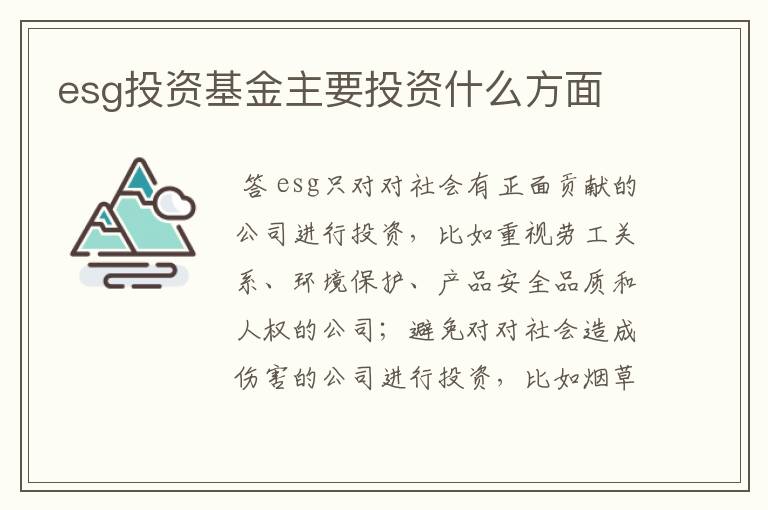 esg投资基金主要投资什么方面

答 esg只对对社会有正面贡献的公司进行投资，比如重视劳工关系、环境保护、产品安全品质和人权的公司；避免对对社会造成伤害的公司进行投资，比如烟草